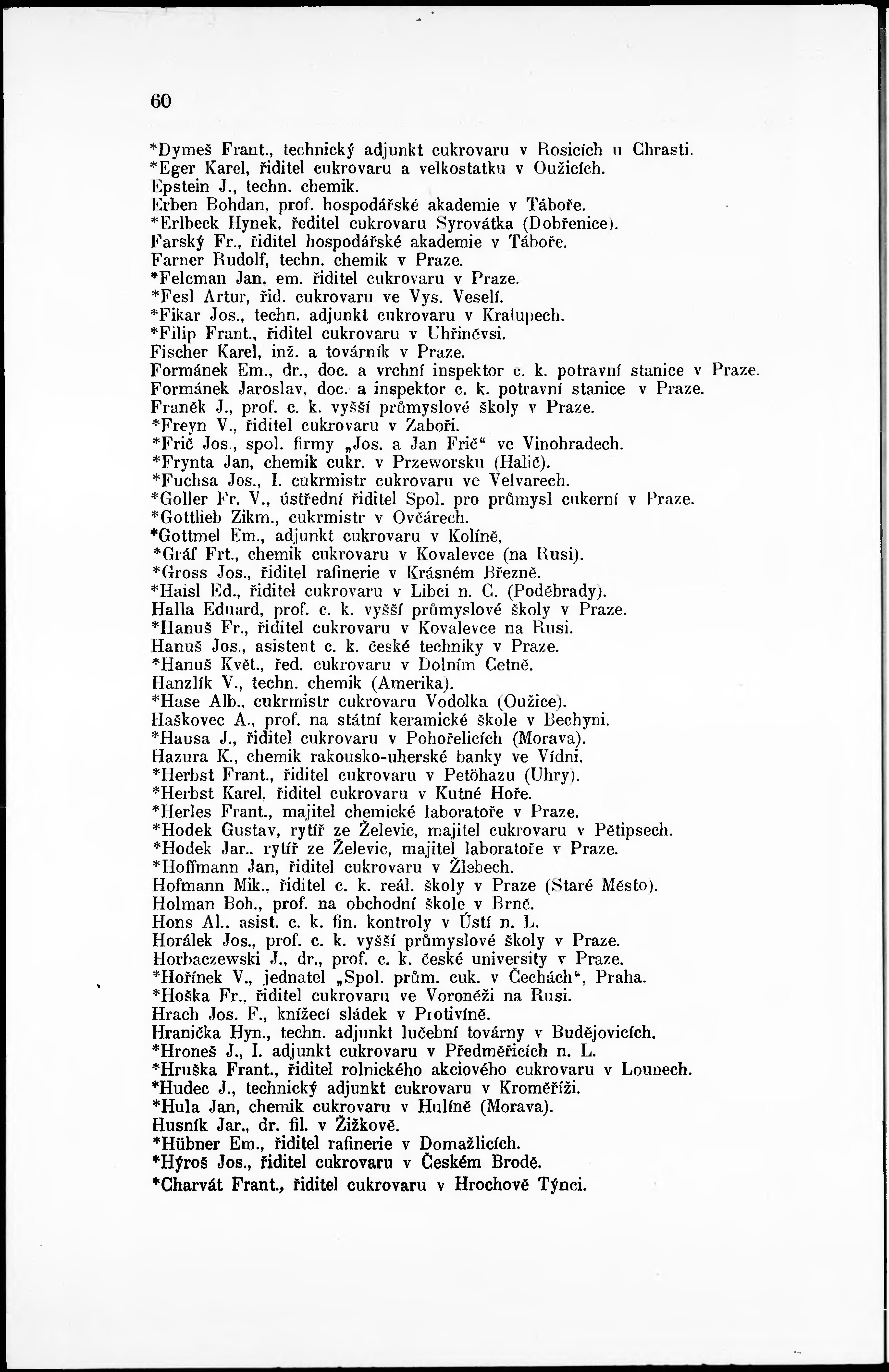 60

*Dymeš Frant., technický adjunkt cukrovaru v Rosicích u Chrasti.
*Eger Karel, řiditel cukrovaru a velkostatku v Oužicích.
Epstein J., techn. chemik.
Erben Bohdan, prof. hospodářské akademie v Táboře.
*Erlbeck Hynek, ředitel cukrovaru Syrovátka (Dobřenice).
Farský Fr., řiditel hospodářské akademie v Táboře.
Farner Rudolf, techn. chemik v Praze.
*Felcman Jan. em. řiditel cukrovaru v Praze.
*Fesl Artur, řid. cukrovaru ve Vys. Veselí.
*Fikar Jos., techn. adjunkt cukrovaru v Kralupech.
*Filip Frant., řiditel cukrovaru v Uhřiněvsi.
Fischer Karel, inž. a továrník v Praze.
Formánek Em., dr., doc. a vrchní inspektor c. k. potravní stanice v Praze.
Formánek Jaroslav, doc. a inspektor c. k. potravní stanice v Praze.
Franěk J., prof. c. k. vyšší průmyslové školy v Praze.
*Freyn V., řiditel cukrovaru v Zaboři.
*Frič Jos., spol. firmy „Jos. a Jan Frič“ ve Vinohradech.
*Frynta Jan, chemik cukr. v Przeworsku (Halič).
*Fuchsa Jos., I. cukrmistr cukrovaru ve Velvarech.
*Goller Fr. V., ústřední řiditel Spol. pro průmysl cukerní v Praze.
*Gottlieb Zikm., cukrmistr v Ovčárech.
*Gottmel Em., adjunkt cukrovaru v Kolíně,
*Gráf Frt., chemik cukrovaru v Kovalevce (na Rusi).
*Gross Jos., řiditel rafinerie v Krásném Březně.
*Haisl Ed., řiditel cukrovaru v Libci n. C. (Poděbrady).
Halla Eduard, prof. c. k. vyšší průmyslové školy v Praze.
*Hanuš Fr., řiditel cukrovaru v Kovalevce na Rusi.
Hanuš Jos., asistent c. k. české techniky v Praze.
*Hanuš Květ., řed. cukrovaru v Dolním Cetně.
Hanzlík V., techn. chemik (Amerika).
*Hase Alb., cukrmistr cukrovaru Vodolka (Oužice).
Haškovec A., prof. na státní keramické škole v Bechyni.
*Hausa J., řiditel cukrovaru v Pohořelicích (Morava).
Hazura K., chemik rakousko-uherské banky ve Vídni.
*Herbst Frant., řiditel cukrovaru v Petöhazu (Uhry).
*Herbst Karel, řiditel cukrovaru v Kutné Hoře.
*Herles Frant., majitel chemické laboratoře v Praze.
*Hodek Gustav, rytíř ze Želevic, majitel cukrovaru v Pětipsech.
*Hodek Jar., rytíř ze Želevic, majitel laboratoře v Praze.
*Hoffmann Jan, řiditel cukrovaru v Žlebech.
Hofmann Mik., řiditel c. k. reál. školy v Praze (Staré Město).
Holman Boh., prof. na obchodní škole v Brně.
Hons Al., asist. c. k. fin. kontroly v Ústí n. L.
Horálek Jos., prof. c. k. vyšší průmyslové školy v Praze.
Horbaczewski J., dr., prof. c. k. české university v Praze.
*Hořínek V., jednatel „Spol. prům. cuk. v Čechách“, Praha.
*Hoška Fr., řiditel cukrovaru ve Voroněži na Rusi.
Hrach Jos. F., knížecí sládek v Protivíně.
Hranička Hyn., techn. adjunkt lučební továrny v Budějovicích.
*Hroneš J., I. adjunkt cukrovaru v Předměřicích n. L.
*Hruška Frant., řiditel rolnického akciového cukrovaru v Lounech.
*Hudec J., technický adjunkt cukrovaru v Kroměříži.
*Hula Jan, chemik cukrovaru v Hulíně (Morava).
Husník Jar., dr. fil. v Žižkově.
*Hübner Em., řiditel rafinerie v Domažlicích.
*Hýroš Jos., řiditel cukrovaru v Českém Brodě.
*Charvát Frant., řiditel cukrovaru v Hrochově Týnci.